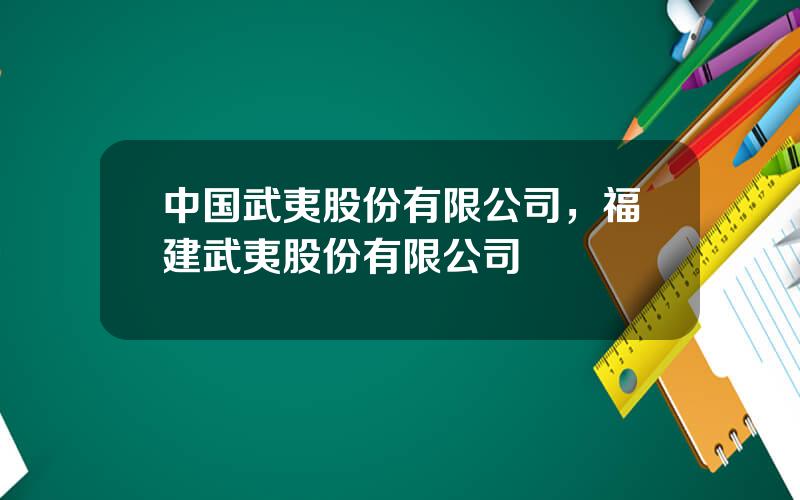 中国武夷股份有限公司，福建武夷股份有限公司